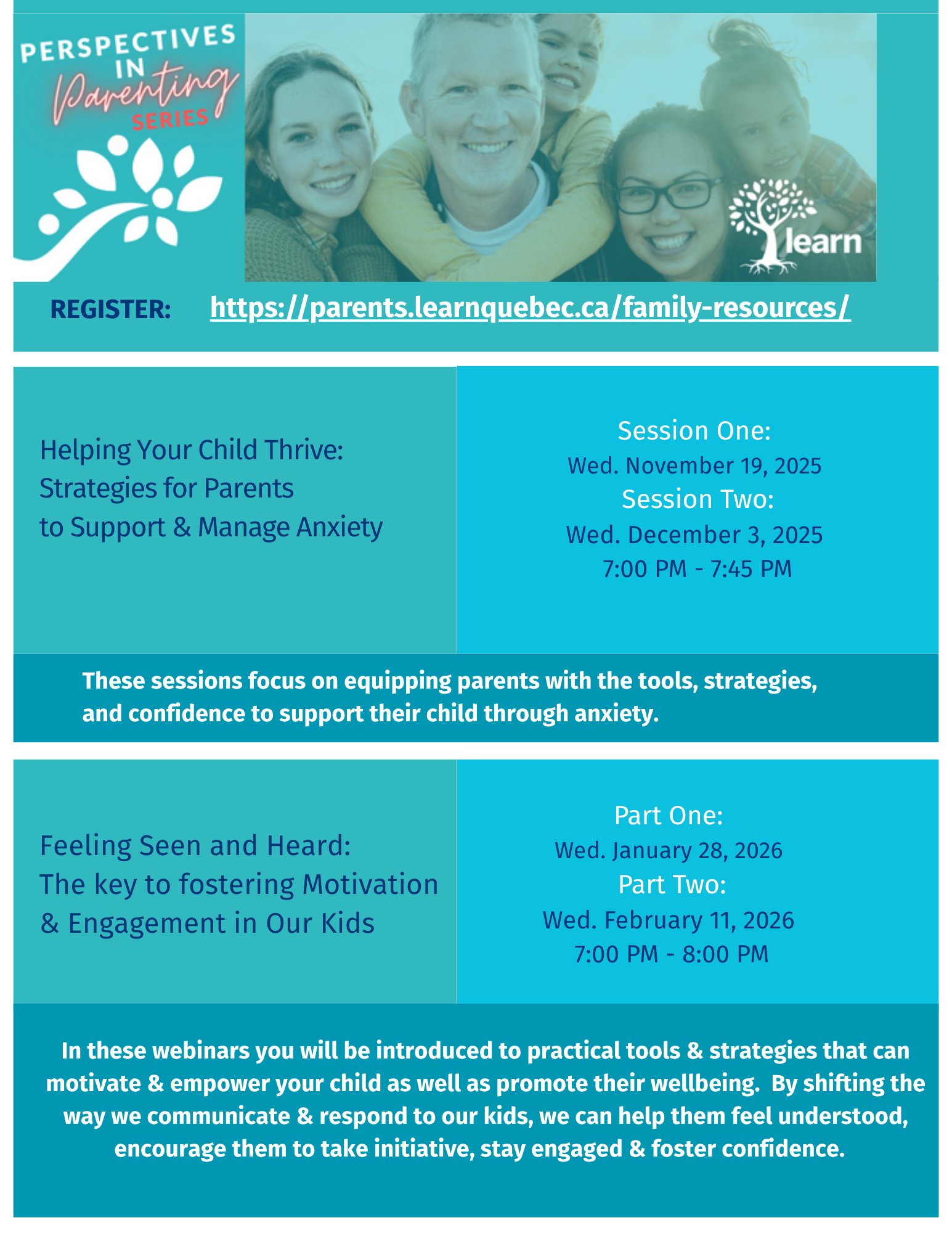 PERSPECTIVES IN Parenting SERIES

learn

REGISTER: https://parents.learnquebec.ca/family-resources/

Helping Your Child Thrive: Strategies for Parents to Support & Manage Anxiety

Session One:
Wed. November 19, 2025
Session Two:
Wed. December 3, 2025
7:00 PM - 7:45 PM

These sessions focus on equipping parents with the tools, strategies, and confidence to support their child through anxiety.

Feeling Seen and Heard: The key to fostering Motivation & Engagement in Our Kids

Part One:
Wed. January 28, 2026
Part Two:
Wed. February 11, 2026
7:00 PM - 8:00 PM

In these webinars you will be introduced to practical tools & strategies that can motivate & empower your child as well as promote their wellbeing. By shifting the way we communicate & respond to our kids, we can help them feel understood, encourage them to take initiative, stay engaged & foster confidence.